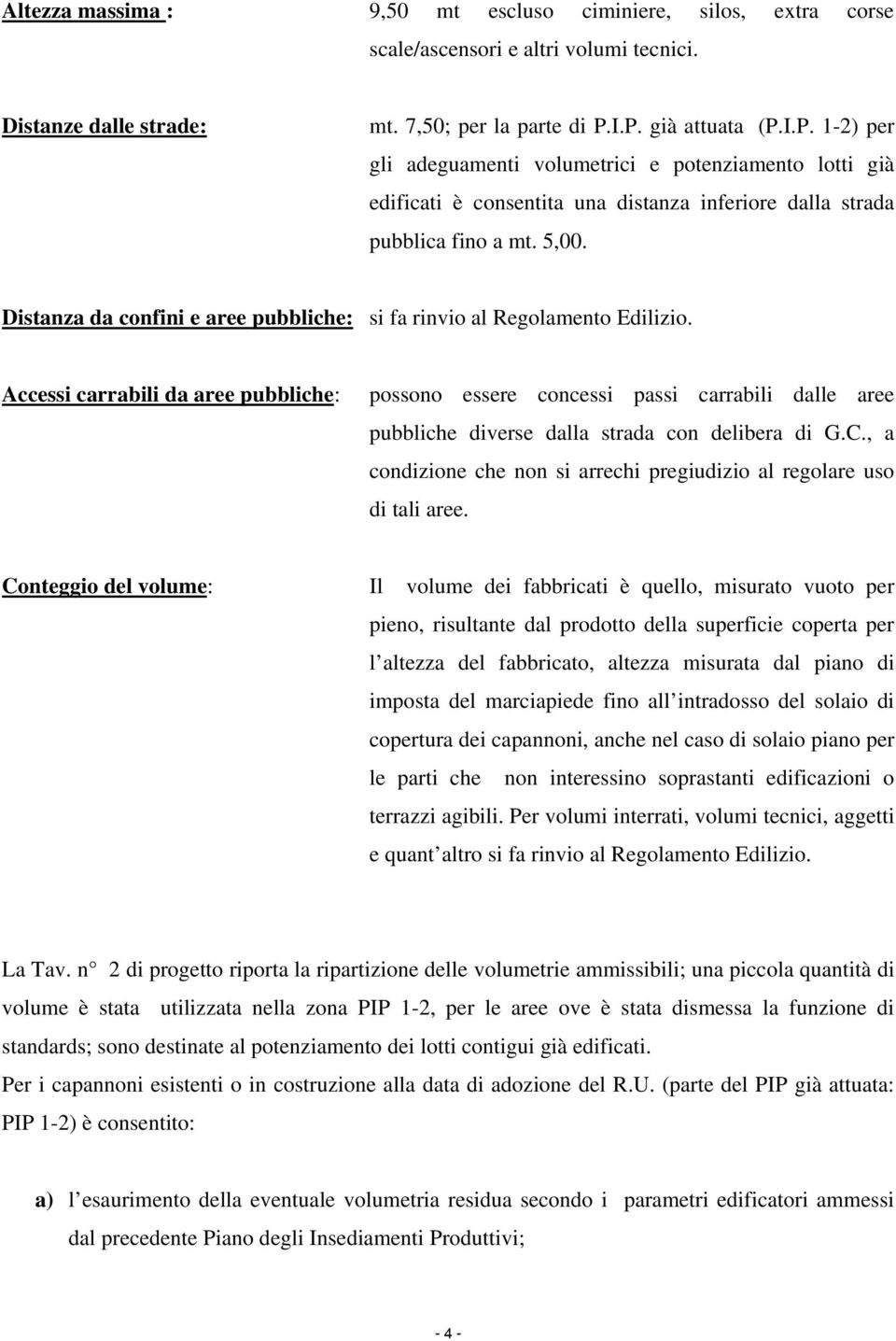 Altezza massima : 9,50 mt escluso ciminiere, silos, extra corse scale/ascensori e altri volumi tecnici.

Distanze dalle strade: mt. 7,50; per la parte di P.I.P. già attuata (P.I.P. 1-2) per gli adeguamenti volumetrici e potenziamento lotti già edificati è consentita una distanza inferiore dalla strada pubblica fino a mt. 5,00.

Distanza da confini e aree pubbliche: si fa rinvio al Regolamento Edilizio.

Accessi carrabili da aree pubbliche: possono essere concessi passi carrabili dalle aree pubbliche diverse dalla strada con delibera di G.C., a condizione che non si arrechi pregiudizio al regolare uso di tali aree.

Conteggio del volume: Il volume dei fabbricati è quello, misurato vuoto per pieno, risultante dal prodotto della superficie coperta per l altezza del fabbricato, altezza misurata dal piano di imposta del marciapiede fino all intradosso del solaio di copertura dei capannoni, anche nel caso di solaio piano per le parti che non interessino soprastanti edificazioni o terrazzi agibili. Per volumi interrati, volumi tecnici, aggetti e quant altro si fa rinvio al Regolamento Edilizio.

La Tav. n° 2 di progetto riporta la ripartizione delle volumetrie ammissibili; una piccola quantità di volume è stata utilizzata nella zona PIP 1-2, per le aree ove è stata dismessa la funzione di standards; sono destinate al potenziamento dei lotti contigui già edificati.
Per i capannoni esistenti o in costruzione alla data di adozione del R.U. (parte del PIP già attuata: PIP 1-2) è consentito:

a) l esaurimento della eventuale volumetria residua secondo i parametri edificatori ammessi dal precedente Piano degli Insediamenti Produttivi;

- 4 -